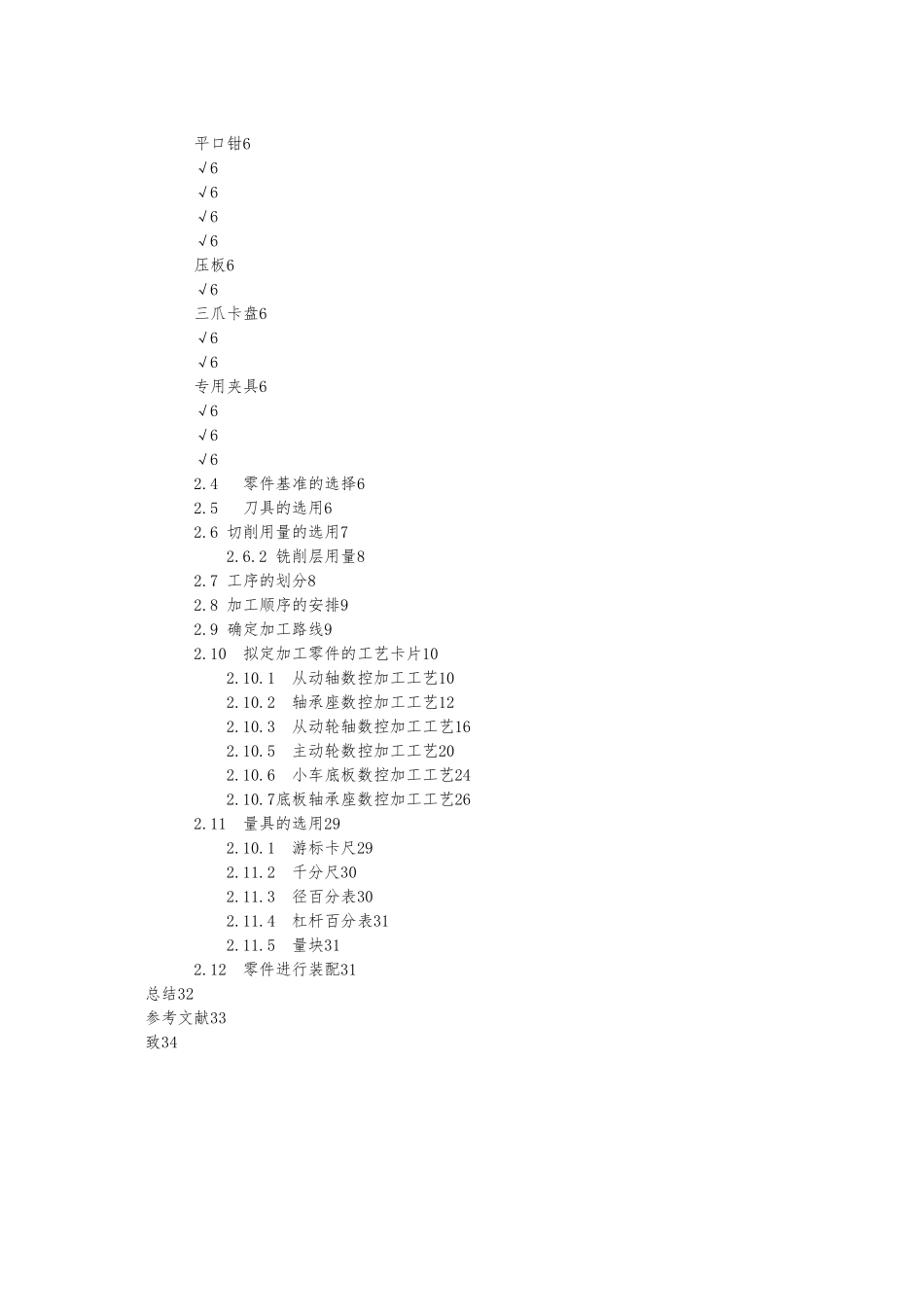 平口钳6
√6
√6
√6
√6
压板6
√6
三爪卡盘6
√6
√6
专用夹具6
√6
√6
√6
2.4　零件基准的选择6
2.5　刀具的选用6
2.6 切削用量的选用7
2.6.2 铣削层用量8
2.7 工序的划分8
2.8 加工顺序的安排9
2.9 确定加工路线9
2.10　拟定加工零件的工艺卡片10
2.10.1　从动轴数控加工工艺10
2.10.2　轴承座数控加工工艺12
2.10.3　从动轮轴数控加工工艺16
2.10.5　主动轮数控加工工艺20
2.10.6　小车底板数控加工工艺24
2.10.7底板轴承座数控加工工艺26
2.11　量具的选用29
2.10.1　游标卡尺29
2.11.2　千分尺30
2.11.3　径百分表30
2.11.4　杠杆百分表31
2.11.5　量块31
2.12　零件进行装配31
总结32
参考文献33
致34